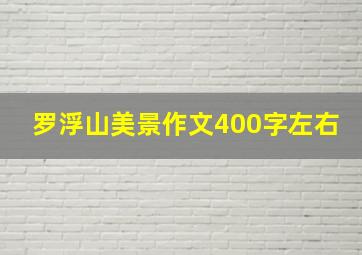 罗浮山美景作文400字左右